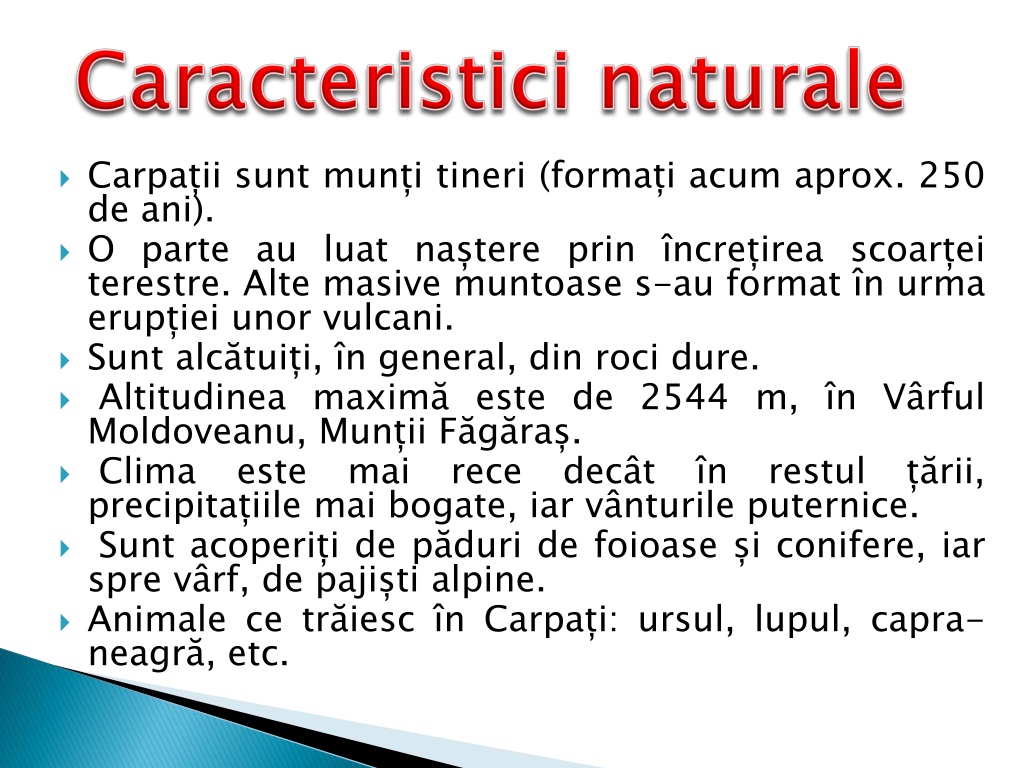 Caracteristici naturale

Carpații sunt munți tineri (formați acum aprox. 250 de ani).

O parte au luat naștere prin încrețirea scoarței terestre. Alte masive muntoase s-au format în urma erupției unor vulcani.

Sunt alcătuiți, în general, din roci dure.

Altitudinea maximă este de 2544 m, în Vârful Moldoveanu, Munții Făgăraș.

Clima este mai rece decât în restul țării, precipitațiile mai bogate, iar vânturile puternice.

Sunt acoperiți de păduri de foioase și conifere, iar spre vârf, de pajiști alpine.

Animale ce trăiesc în Carpați: ursul, lupul, capra-neagră, etc.